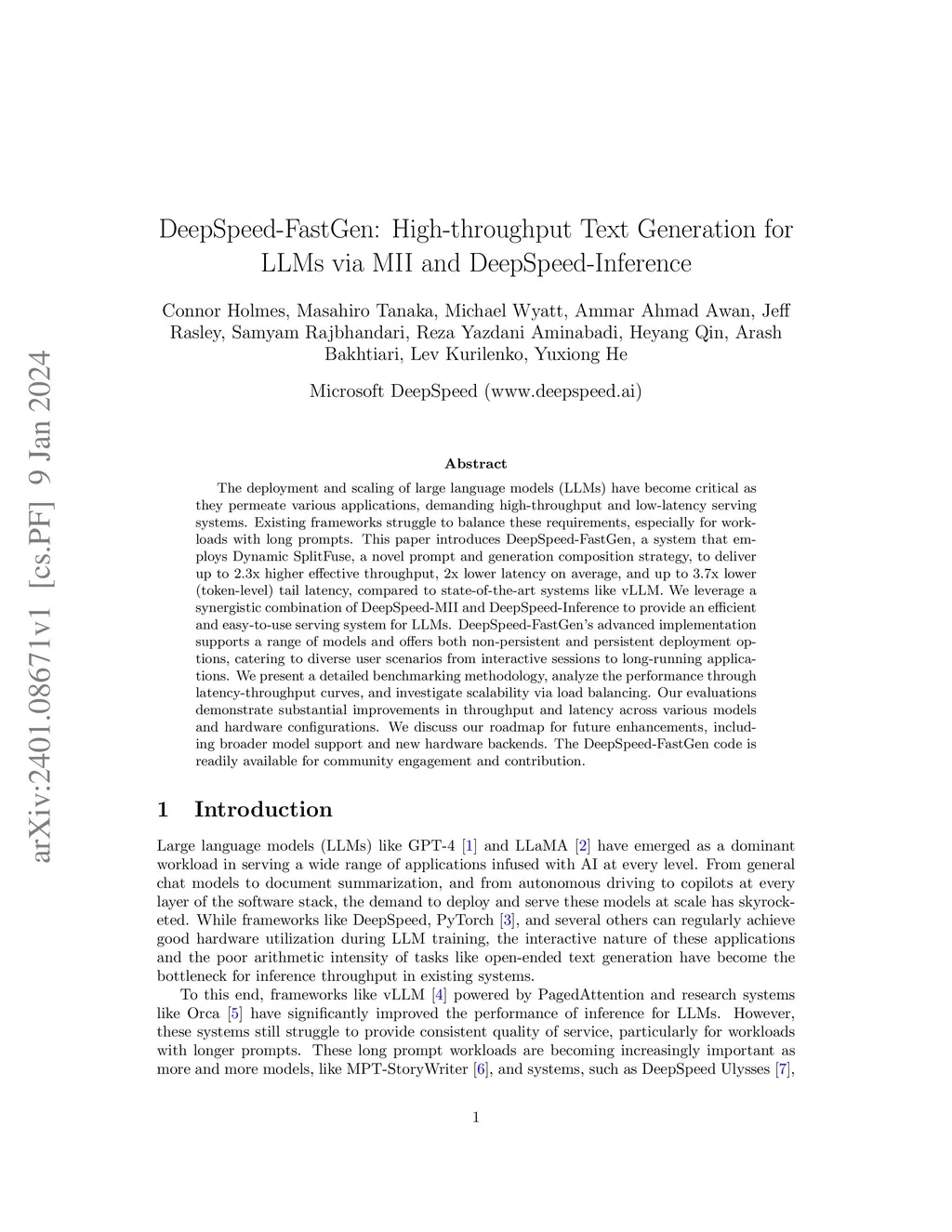 arXiv:2401.08671v1 [cs.PF] 9 Jan 2024

DeepSpeed-FastGen: High-throughput Text Generation for LLMs via MII and DeepSpeed-Inference

Connor Holmes, Masahiro Tanaka, Michael Wyatt, Ammar Ahmad Awan, Jeff Rasley, Samyam Rajbhandari, Reza Yazdani Aminabadi, Heyang Qin, Arash Bakhtiari, Lev Kurilenko, Yuxiong He

Microsoft DeepSpeed (www.deepspeed.ai)

Abstract

The deployment and scaling of large language models (LLMs) have become critical as they permeate various applications, demanding high-throughput and low-latency serving systems. Existing frameworks struggle to balance these requirements, especially for workloads with long prompts. This paper introduces DeepSpeed-FastGen, a system that employs Dynamic SplitFuse, a novel prompt and generation composition strategy, to deliver up to 2.3x higher effective throughput, 2x lower latency on average, and up to 3.7x lower (token-level) tail latency, compared to state-of-the-art systems like vLLM. We leverage a synergistic combination of DeepSpeed-MII and DeepSpeed-Inference to provide an efficient and easy-to-use serving system for LLMs. DeepSpeed-FastGen's advanced implementation supports a range of models and offers both non-persistent and persistent deployment options, catering to diverse user scenarios from interactive sessions to long-running applications. We present a detailed benchmarking methodology, analyze the performance through latency-throughput curves, and investigate scalability via load balancing. Our evaluations demonstrate substantial improvements in throughput and latency across various models and hardware configurations. We discuss our roadmap for future enhancements, including broader model support and new hardware backends. The DeepSpeed-FastGen code is readily available for community engagement and contribution.

1 Introduction

Large language models (LLMs) like GPT-4 [1] and LLaMA [2] have emerged as a dominant workload in serving a wide range of applications infused with AI at every level. From general chat models to document summarization, and from autonomous driving to copilots at every layer of the software stack, the demand to deploy and serve these models at scale has skyrocketed. While frameworks like DeepSpeed, PyTorch [3], and several others can regularly achieve good hardware utilization during LLM training, the interactive nature of these applications and the poor arithmetic intensity of tasks like open-ended text generation have become the bottleneck for inference throughput in existing systems.

To this end, frameworks like vLLM [4] powered by PagedAttention and research systems like Orca [5] have significantly improved the performance of inference for LLMs. However, these systems still struggle to provide consistent quality of service, particularly for workloads with longer prompts. These long prompt workloads are becoming increasingly important as more and more models, like MPT-StoryWriter [6], and systems, such as DeepSpeed Ulysses [7],

1